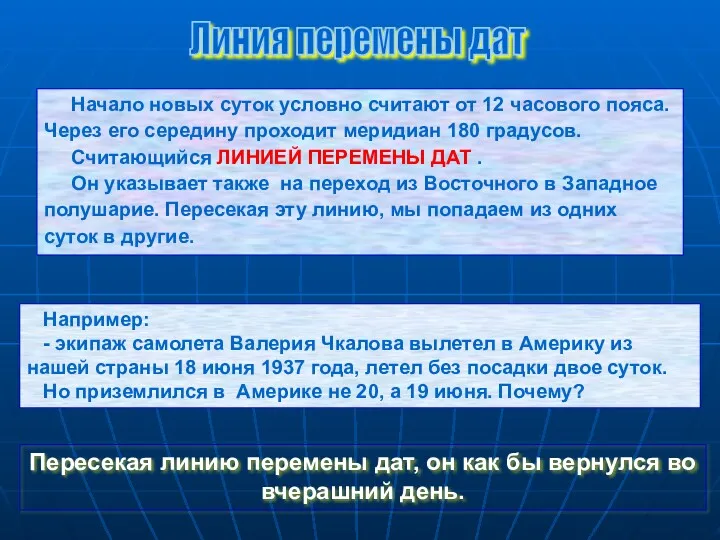 Линия перемены дат

Начало новых суток условно считают от 12 часового пояса. Через его середину проходит меридиан 180 градусов.
Считающийся ЛИНИЕЙ ПЕРЕМЕНЫ ДАТ .
Он указывает также на переход из Восточного в Западное полушарие. Пересекая эту линию, мы попадаем из одних суток в другие.

Например:
- экипаж самолета Валерия Чкалова вылетел в Америку из нашей страны 18 июня 1937 года, летел без посадки двое суток.
Но приземлился в Америке не 20, а 19 июня. Почему?

Пересекая линию перемены дат, он как бы вернулся во вчерашний день.